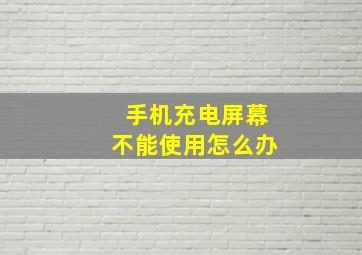 手机充电屏幕
不能使用怎么办